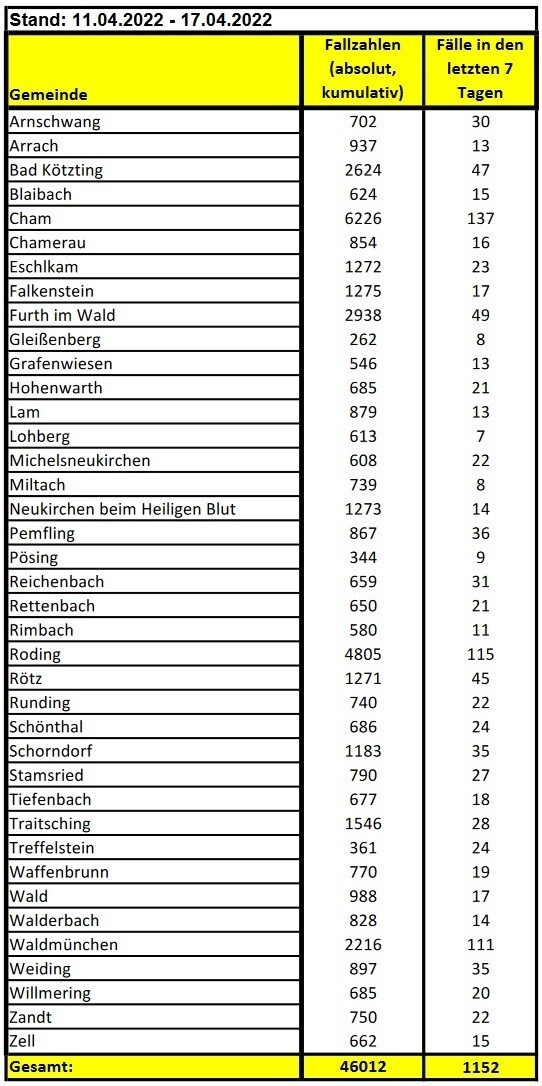 Stand: 11.04.2022 - 17.04.2022

| Gemeinde | Fallzahlen (absolut, kumulativ) | Fälle in den letzten 7 Tagen |
|---|---|---|
| Arnschwang | 702 | 30 |
| Arrach | 937 | 13 |
| Bad Kötzting | 2624 | 47 |
| Blaibach | 624 | 15 |
| Cham | 6226 | 137 |
| Chamerau | 854 | 16 |
| Eschlkam | 1272 | 23 |
| Falkenstein | 1275 | 17 |
| Furth im Wald | 2938 | 49 |
| Gleißenberg | 262 | 8 |
| Grafenwiesen | 546 | 13 |
| Hohenwarth | 685 | 21 |
| Lam | 879 | 13 |
| Lohberg | 613 | 7 |
| Michelsneukirchen | 608 | 22 |
| Miltach | 739 | 8 |
| Neukirchen beim Heiligen Blut | 1273 | 14 |
| Pemfling | 867 | 36 |
| Pösing | 344 | 9 |
| Reichenbach | 659 | 31 |
| Rettenbach | 650 | 21 |
| Rimbach | 580 | 11 |
| Roding | 4805 | 115 |
| Rötz | 1271 | 45 |
| Runding | 740 | 22 |
| Schönthal | 686 | 24 |
| Schorndorf | 1183 | 35 |
| Stamsried | 790 | 27 |
| Tiefenbach | 677 | 18 |
| Traitsching | 1546 | 28 |
| Treffelstein | 361 | 24 |
| Waffenbrunn | 770 | 19 |
| Wald | 988 | 17 |
| Walderbach | 828 | 14 |
| Waldmünchen | 2216 | 111 |
| Weiding | 897 | 35 |
| Willmering | 685 | 20 |
| Zandt | 750 | 22 |
| Zell | 662 | 15 |
| Gesamt: | 46012 | 1152 |